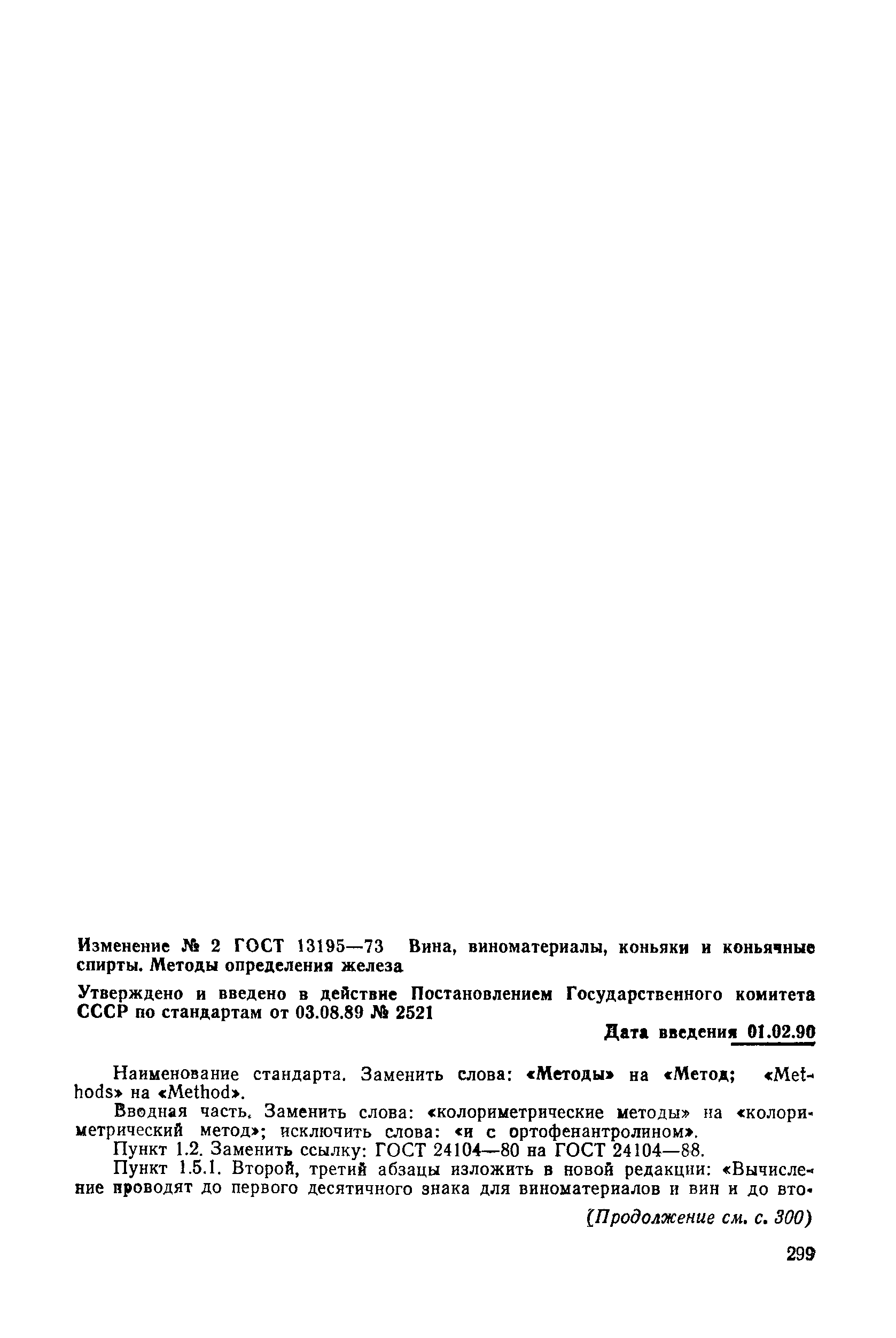 Изменение № 2 ГОСТ 13195—73 Вина, виноматериалы, коньяки и коньячные спирты. Методы определения железа

Утверждено и введено в действие Постановлением Государственного комитета СССР по стандартам от 03.08.89 № 2521

Дата введения 01.02.90

Наименование стандарта. Заменить слова: «Методы» на «Метод; «Methods» на «Method».

Вводная часть. Заменить слова: «колориметрические методы» на «колориметрический метод»; исключить слова: «и с ортофенантролином».

Пункт 1.2. Заменить ссылку: ГОСТ 24104—80 на ГОСТ 24104—88.

Пункт 1.5.1. Второй, третий абзацы изложить в новой редакции: «Вычисление проводят до первого десятичного знака для виноматериалов и вин и до вто-

(Продолжение см. с. 300)

299